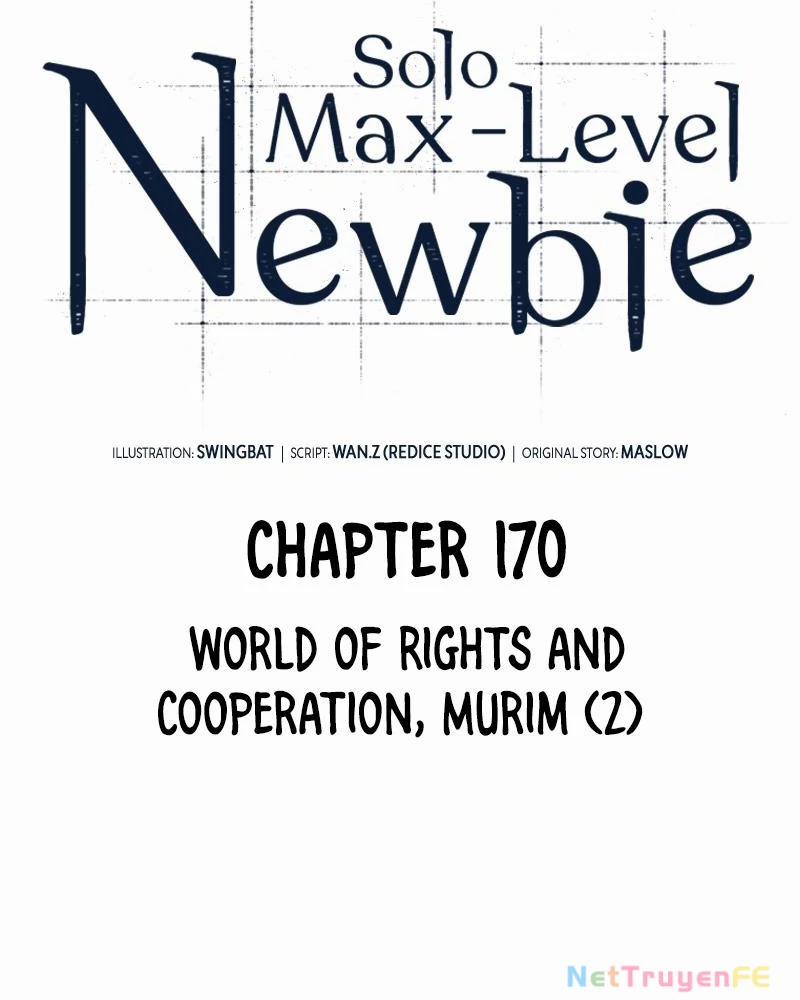 Solo Max-Level Newbie

ILLUSTRATION: SWINGBAT | SCRIPT: WAN.Z (REDICE STUDIO) | ORIGINAL STORY: MASLOW

CHAPTER 170

WORLD OF RIGHTS AND COOPERATION, MURIM (2)

NetTruyenFE